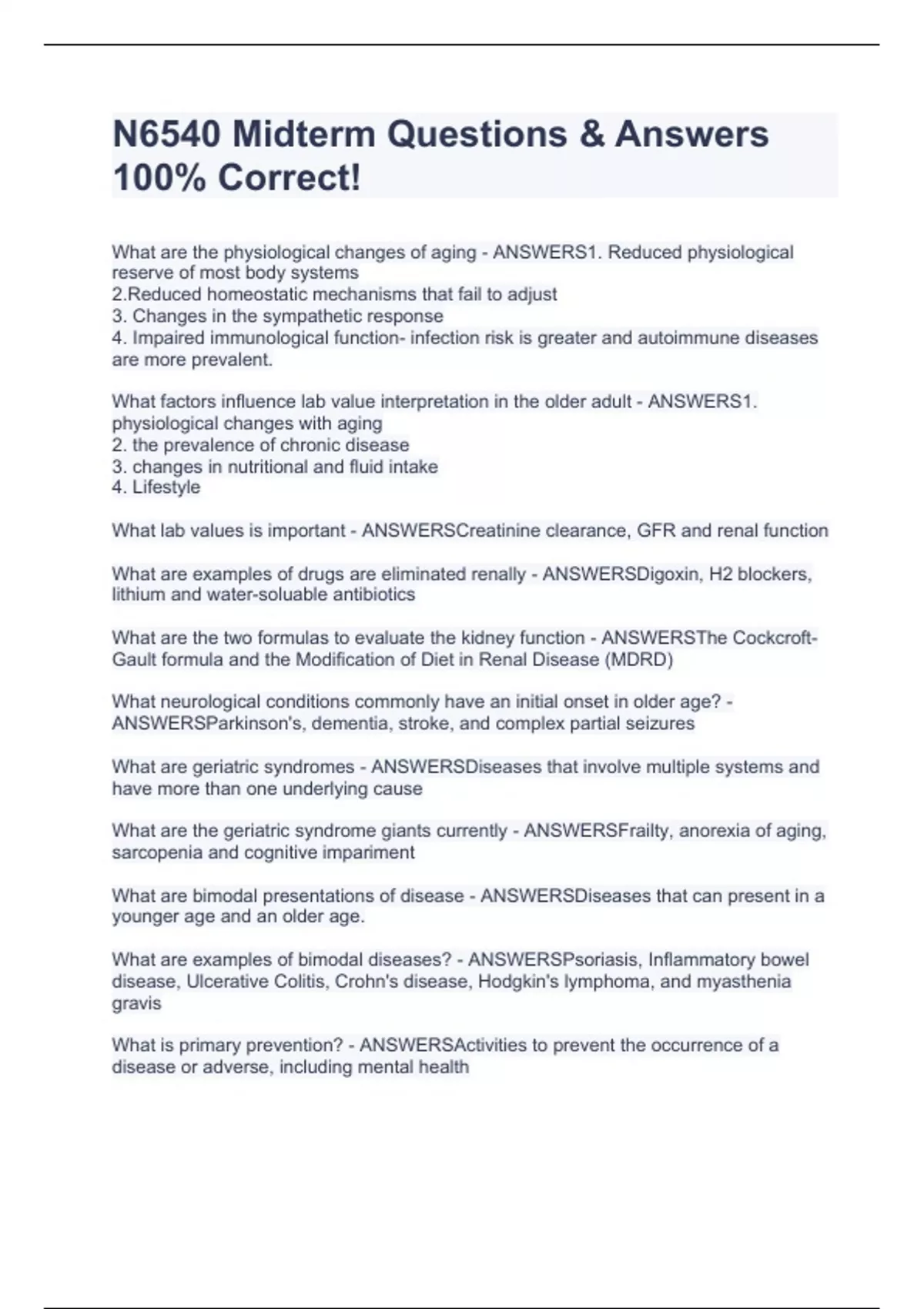 N6540 Midterm Questions & Answers 100% Correct!

What are the physiological changes of aging - ANSWERS1. Reduced physiological reserve of most body systems
2.Reduced homeostatic mechanisms that fail to adjust
3. Changes in the sympathetic response
4. Impaired immunological function- infection risk is greater and autoimmune diseases are more prevalent.

What factors influence lab value interpretation in the older adult - ANSWERS1. physiological changes with aging
2. the prevalence of chronic disease
3. changes in nutritional and fluid intake
4. Lifestyle

What lab values is important - ANSWERSCreatinine clearance, GFR and renal function

What are examples of drugs are eliminated renally - ANSWERSDigoxin, H2 blockers, lithium and water-soluable antibiotics

What are the two formulas to evaluate the kidney function - ANSWERSThe Cockcroft-Gault formula and the Modification of Diet in Renal Disease (MDRD)

What neurological conditions commonly have an initial onset in older age? - ANSWERSParkinson's, dementia, stroke, and complex partial seizures

What are geriatric syndromes - ANSWERSDiseases that involve multiple systems and have more than one underlying cause

What are the geriatric syndrome giants currently - ANSWERSFrailty, anorexia of aging, sarcopenia and cognitive impariment

What are bimodal presentations of disease - ANSWERSDiseases that can present in a younger age and an older age.

What are examples of bimodal diseases? - ANSWERSPsoriasis, Inflammatory bowel disease, Ulcerative Colitis, Crohn's disease, Hodgkin's lymphoma, and myasthenia gravis

What is primary prevention? - ANSWERSActivities to prevent the occurrence of a disease or adverse, including mental health